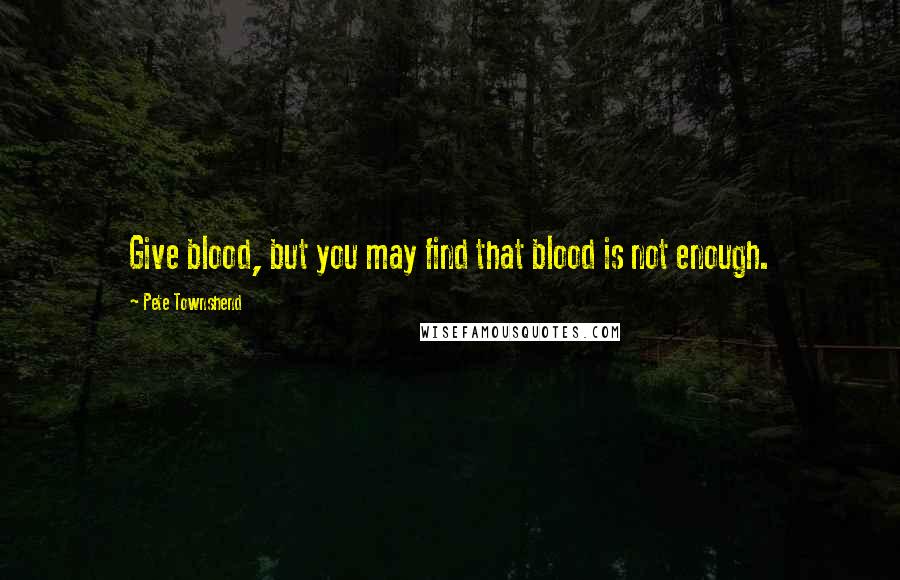 Give blood, but you may find that blood is not enough.

- Pete Townshend

WISEFAMOUSQUOTES.COM